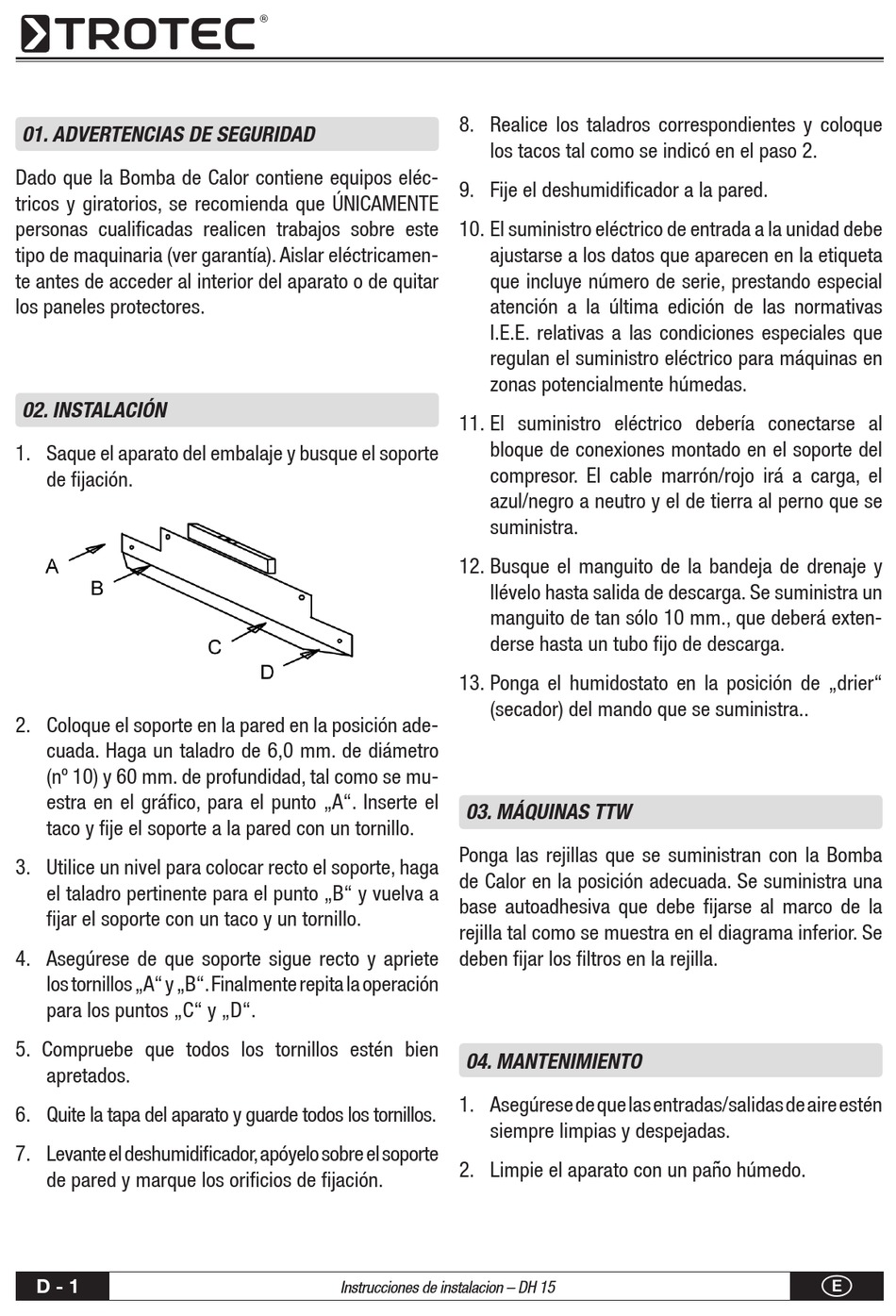 TROTEC®

01. ADVERTENCIAS DE SEGURIDAD

Dado que la Bomba de Calor contiene equipos eléctricos y giratorios, se recomienda que ÚNICAMENTE personas cualificadas realicen trabajos sobre este tipo de maquinaria (ver garantía). Aislar eléctricamente antes de acceder al interior del aparato o de quitar los paneles protectores.

02. INSTALACIÓN

1. Saque el aparato del embalaje y busque el soporte de fijación.

A
B
C
D

2. Coloque el soporte en la pared en la posición adecuada. Haga un taladro de 6,0 mm. de diámetro (nº 10) y 60 mm. de profundidad, tal como se muestra en el gráfico, para el punto „A“. Inserte el taco y fije el soporte a la pared con un tornillo.

3. Utilice un nivel para colocar recto el soporte, haga el taladro pertinente para el punto „B“ y vuelva a fijar el soporte con un taco y un tornillo.

4. Asegúrese de que soporte sigue recto y apriete los tornillos „A“ y „B“. Finalmente repita la operación para los puntos „C“ y „D“.

5. Compruebe que todos los tornillos estén bien apretados.

6. Quite la tapa del aparato y guarde todos los tornillos.

7. Levante el deshumidificador, apóyelo sobre el soporte de pared y marque los orificios de fijación.

8. Realice los taladros correspondientes y coloque los tacos tal como se indicó en el paso 2.

9. Fije el deshumidificador a la pared.

10. El suministro eléctrico de entrada a la unidad debe ajustarse a los datos que aparecen en la etiqueta que incluye número de serie, prestando especial atención a la última edición de las normativas I.E.E. relativas a las condiciones especiales que regulan el suministro eléctrico para máquinas en zonas potencialmente húmedas.

11. El suministro eléctrico debería conectarse al bloque de conexiones montado en el soporte del compresor. El cable marrón/rojo irá a carga, el azul/negro a neutro y el de tierra al perno que se suministra.

12. Busque el manguito de la bandeja de drenaje y llévelo hasta salida de descarga. Se suministra un manguito de tan sólo 10 mm., que deberá extenderse hasta un tubo fijo de descarga.

13. Ponga el humidostato en la posición de „drier“ (secador) del mando que se suministra..

03. MÁQUINAS TTW

Ponga las rejillas que se suministran con la Bomba de Calor en la posición adecuada. Se suministra una base autoadhesiva que debe fijarse al marco de la rejilla tal como se muestra en el diagrama inferior. Se deben fijar los filtros en la rejilla.

04. MANTENIMIENTO

1. Asegúrese de que las entradas/salidas de aire estén siempre limpias y despejadas.

2. Limpie el aparato con un paño húmedo.

D - 1 Instrucciones de instalacion – DH 15 E